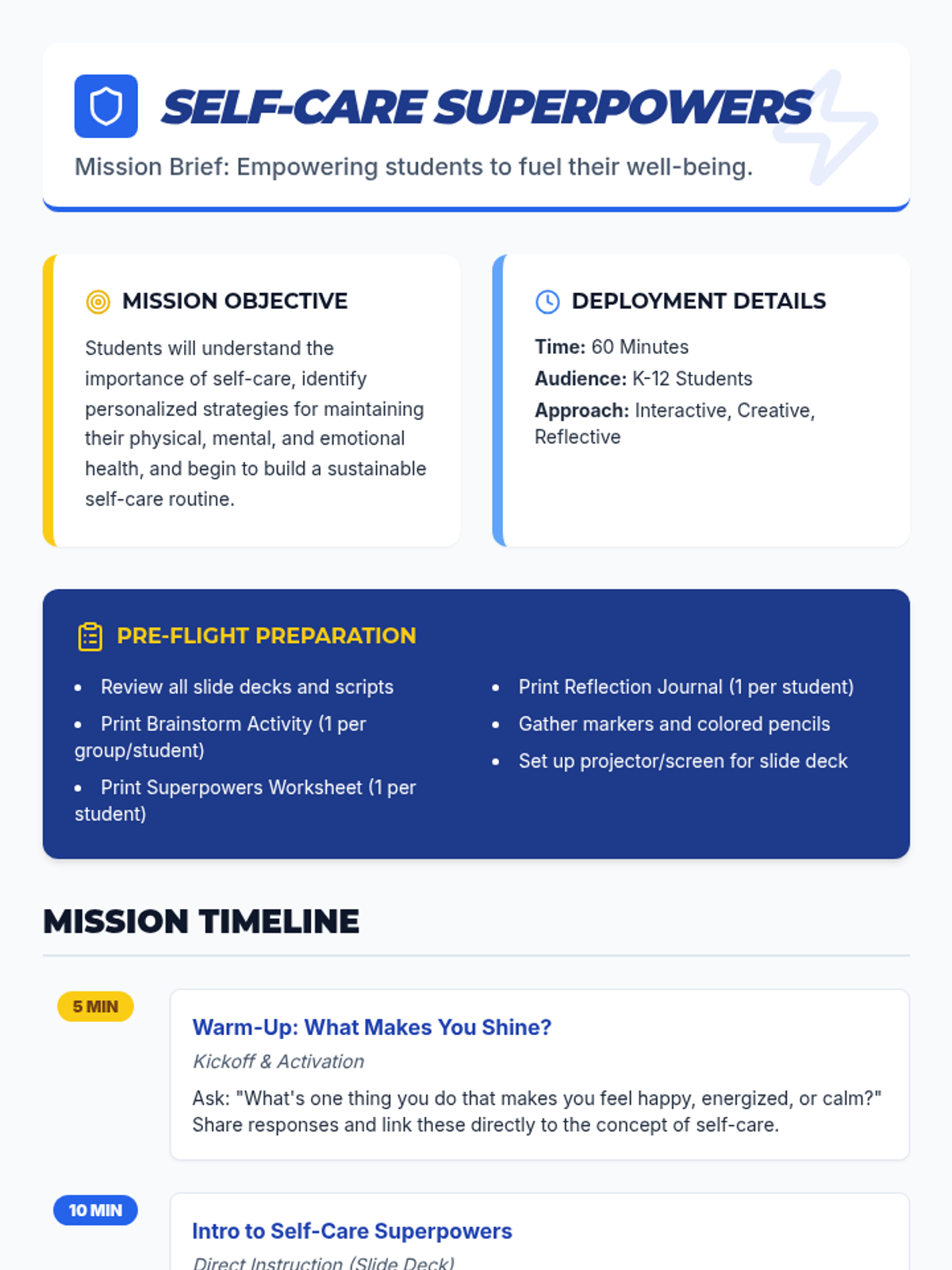 SELF-CARE SUPERPOWERS

Mission Brief: Empowering students to fuel their well-being.

MISSION OBJECTIVE

Students will understand the importance of self-care, identify personalized strategies for maintaining their physical, mental, and emotional health, and begin to build a sustainable self-care routine.

DEPLOYMENT DETAILS

Time: 60 Minutes

Audience: K-12 Students

Approach: Interactive, Creative, Reflective

PRE-FLIGHT PREPARATION

• Review all slide decks and scripts
• Print Brainstorm Activity (1 per group/student)
• Print Superpowers Worksheet (1 per student)

• Print Reflection Journal (1 per student)
• Gather markers and colored pencils
• Set up projector/screen for slide deck

MISSION TIMELINE

5 MIN

Warm-Up: What Makes You Shine?

Kickoff & Activation

Ask: "What's one thing you do that makes you feel happy, energized, or calm?" Share responses and link these directly to the concept of self-care.

10 MIN

Intro to Self-Care Superpowers

Direct Instruction (Slide Deck)